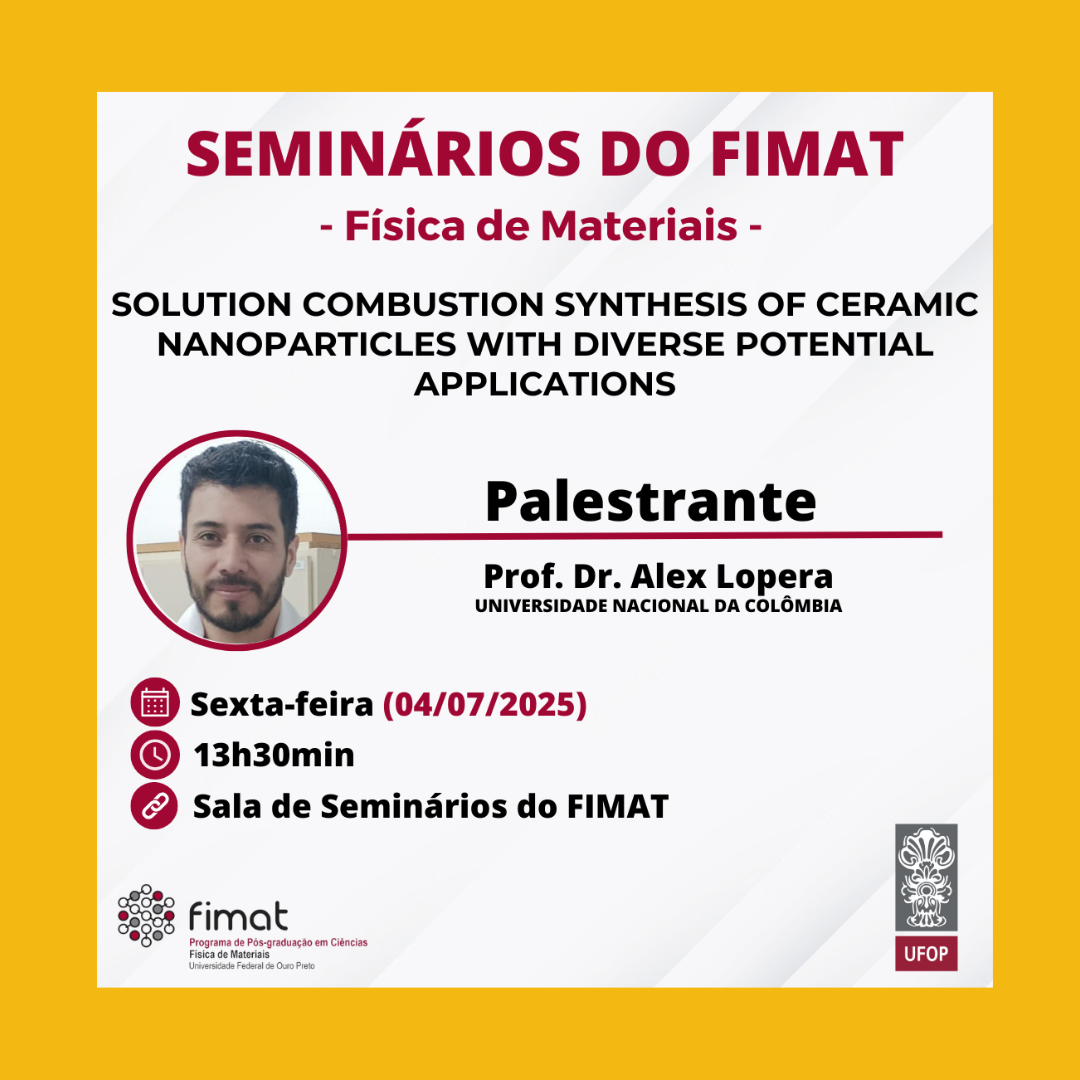 SEMINÁRIOS DO FIMAT

- Física de Materiais -

SOLUTION COMBUSTION SYNTHESIS OF CERAMIC NANOPARTICLES WITH DIVERSE POTENTIAL APPLICATIONS

Palestrante

Prof. Dr. Alex Lopera
UNIVERSIDADE NACIONAL DA COLÔMBIA

Sexta-feira (04/07/2025)

13h30min

Sala de Seminários do FIMAT

fimat
Programa de Pós-graduação em Ciências
Física de Materiais
Universidade Federal de Ouro Preto

UFOP